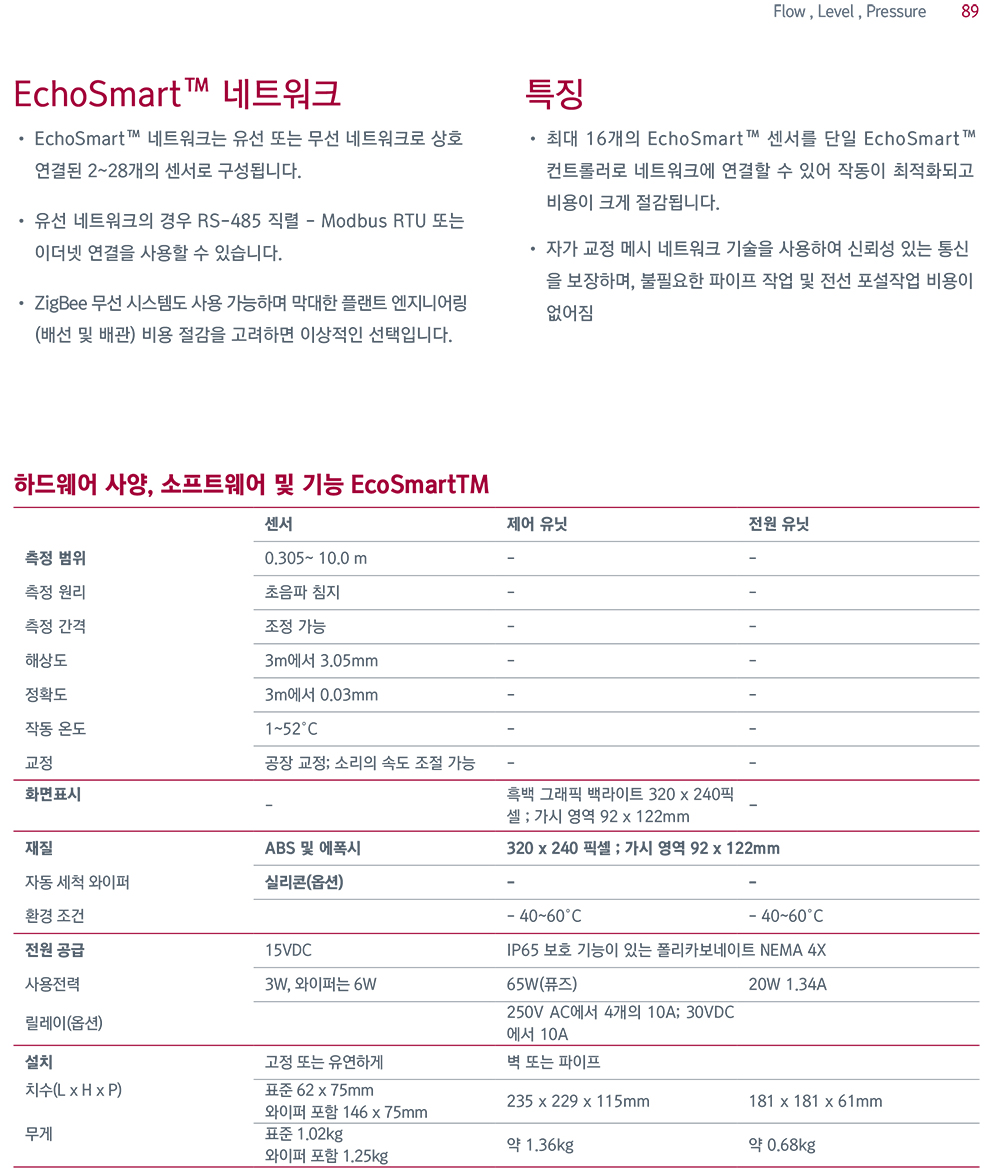 Flow , Level , Pressure 89

EchoSmart™ 네트워크

• EchoSmart™ 네트워크는 유선 또는 무선 네트워크로 상호 연결된 2~28개의 센서로 구성됩니다.

• 유선 네트워크의 경우 RS-485 직렬 - Modbus RTU 또는 이더넷 연결을 사용할 수 있습니다.

• ZigBee 무선 시스템도 사용 가능하며 막대한 플랜트 엔지니어링 (배선 및 배관) 비용 절감을 고려하면 이상적인 선택입니다.

특징

• 최대 16개의 EchoSmart™ 센서를 단일 EchoSmart™ 컨트롤러로 네트워크에 연결할 수 있어 작동이 최적화되고 비용이 크게 절감됩니다.

• 자가 교정 메시 네트워크 기술을 사용하여 신뢰성 있는 통신을 보장하며, 불필요한 파이프 작업 및 전선 포설작업 비용이 없어짐

하드웨어 사양, 소프트웨어 및 기능 EcoSmartTM

| | 센서 | 제어 유닛 | 전원 유닛 |
|---|---|---|---|
| 측정 범위 | 0.305~ 10.0 m | - | - |
| 측정 원리 | 초음파 침지 | - | - |
| 측정 간격 | 조정 가능 | - | - |
| 해상도 | 3m에서 3.05mm | - | - |
| 정확도 | 3m에서 0.03mm | - | - |
| 작동 온도 | 1~52°C | - | - |
| 교정 | 공장 교정; 소리의 속도 조절 가능 | - | - |
| 화면표시 | - | 흑백 그래픽 백라이트 320 x 240픽셀 ; 가시 영역 92 x 122mm | - |
| 재질 | ABS 및 에폭시 | 320 x 240 픽셀 ; 가시 영역 92 x 122mm | |
| 자동 세척 와이퍼 | 실리콘(옵션) | - | - |
| 환경 조건 | | - 40~60°C | - 40~60°C |
| 전원 공급 | 15VDC | IP65 보호 기능이 있는 폴리카보네이트 NEMA 4X | |
| 사용전력 | 3W, 와이퍼는 6W | 65W(퓨즈) | 20W 1.34A |
| 릴레이(옵션) | | 250V AC에서 4개의 10A; 30VDC에서 10A | |
| 설치 | 고정 또는 유연하게 | 벽 또는 파이프 | |
| 치수(L x H x P) | 표준 62 x 75mm 와이퍼 포함 146 x 75mm | 235 x 229 x 115mm | 181 x 181 x 61mm |
| 무게 | 표준 1.02kg 와이퍼 포함 1.25kg | 약 1.36kg | 약 0.68kg |